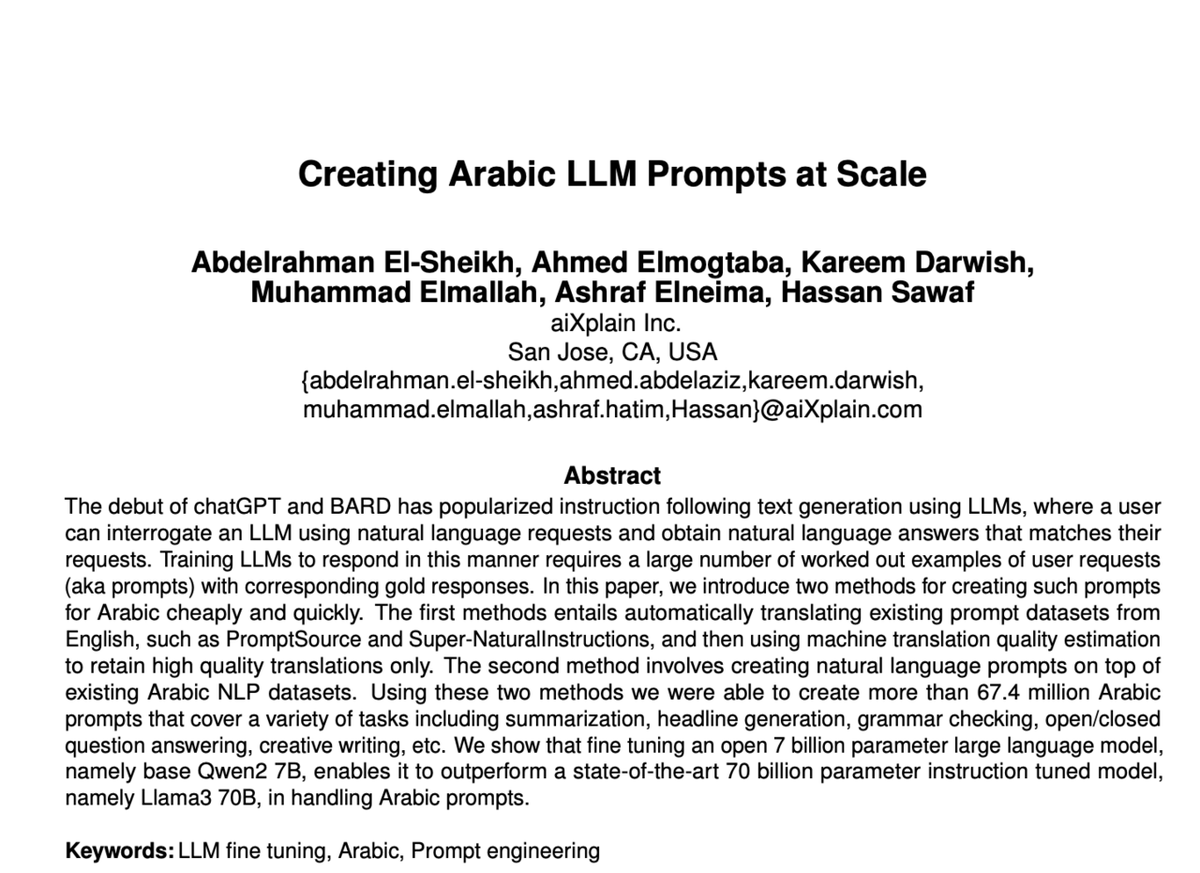 Creating Arabic LLM Prompts at Scale

Abdelrahman El-Sheikh, Ahmed Elmogtaba, Kareem Darwish, Muhammad Elmallah, Ashraf Elneima, Hassan Sawaf
aiXplain Inc.
San Jose, CA, USA
{abdelrahman.el-sheikh,ahmed.abdelaziz,kareem.darwish, muhammad.elmallah,ashraf.hatim,Hassan}@aiXplain.com

Abstract

The debut of chatGPT and BARD has popularized instruction following text generation using LLMs, where a user can interrogate an LLM using natural language requests and obtain natural language answers that matches their requests. Training LLMs to respond in this manner requires a large number of worked out examples of user requests (aka prompts) with corresponding gold responses. In this paper, we introduce two methods for creating such prompts for Arabic cheaply and quickly. The first methods entails automatically translating existing prompt datasets from English, such as PromptSource and Super-NaturalInstructions, and then using machine translation quality estimation to retain high quality translations only. The second method involves creating natural language prompts on top of existing Arabic NLP datasets. Using these two methods we were able to create more than 67.4 million Arabic prompts that cover a variety of tasks including summarization, headline generation, grammar checking, open/closed question answering, creative writing, etc. We show that fine tuning an open 7 billion parameter large language model, namely base Qwen2 7B, enables it to outperform a state-of-the-art 70 billion parameter instruction tuned model, namely Llama3 70B, in handling Arabic prompts.

Keywords: LLM fine tuning, Arabic, Prompt engineering